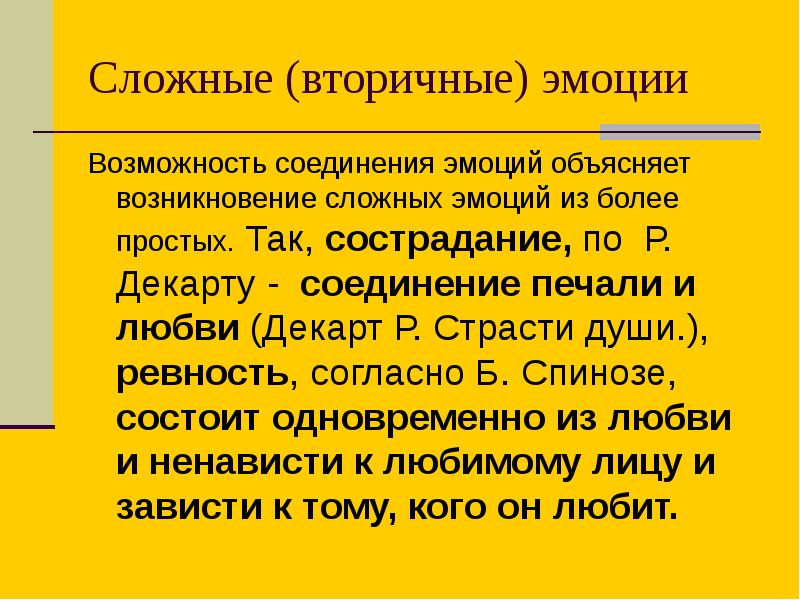 Сложные (вторичные) эмоции

Возможность соединения эмоций объясняет возникновение сложных эмоций из более простых. Так, сострадание, по Р. Декарту - соединение печали и любви (Декарт Р. Страсти души.), ревность, согласно Б. Спинозе, состоит одновременно из любви и ненависти к любимому лицу и зависти к тому, кого он любит.